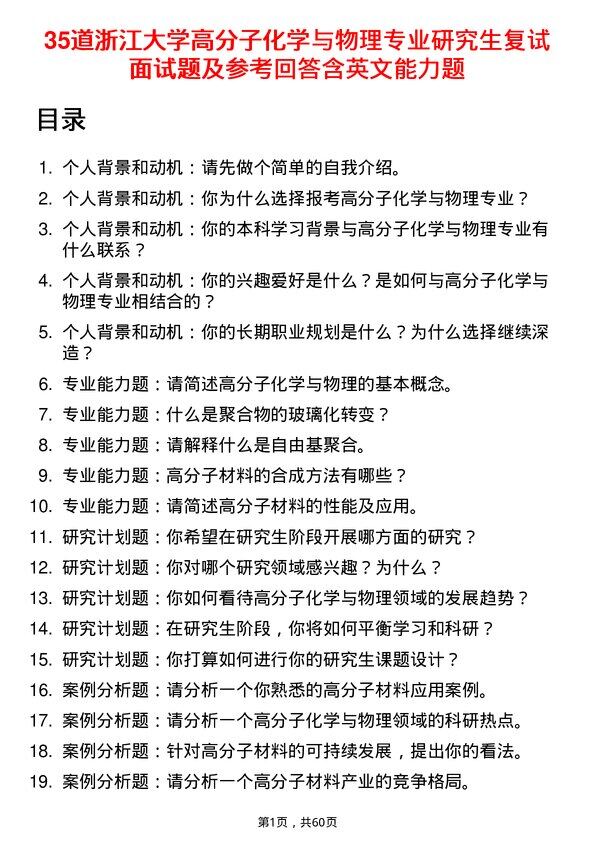 35道浙江大学高分子化学与物理专业研究生复试面试题及参考回答含英文能力题

目录

1. 个人背景和动机：请先做个简单的自我介绍。
2. 个人背景和动机：你为什么选择报考高分子化学与物理专业？
3. 个人背景和动机：你的本科学习背景与高分子化学与物理专业有什么联系？
4. 个人背景和动机：你的兴趣爱好是什么？是如何与高分子化学与物理专业相结合的？
5. 个人背景和动机：你的长期职业规划是什么？为什么选择继续深造？
6. 专业能力题：请简述高分子化学与物理的基本概念。
7. 专业能力题：什么是聚合物的玻璃化转变？
8. 专业能力题：请解释什么是自由基聚合。
9. 专业能力题：高分子材料的合成方法有哪些？
10. 专业能力题：请简述高分子材料的性能及应用。
11. 研究计划题：你希望在研究生阶段开展哪方面的研究？
12. 研究计划题：你对哪个研究领域感兴趣？为什么？
13. 研究计划题：你如何看待高分子化学与物理领域的发展趋势？
14. 研究计划题：在研究生阶段，你将如何平衡学习和科研？
15. 研究计划题：你打算如何进行你的研究生课题设计？
16. 案例分析题：请分析一个你熟悉的高分子材料应用案例。
17. 案例分析题：请分析一个高分子化学与物理领域的科研热点。
18. 案例分析题：针对高分子材料的可持续发展，提出你的看法。
19. 案例分析题：请分析一个高分子材料产业的竞争格局。

第1页，共60页